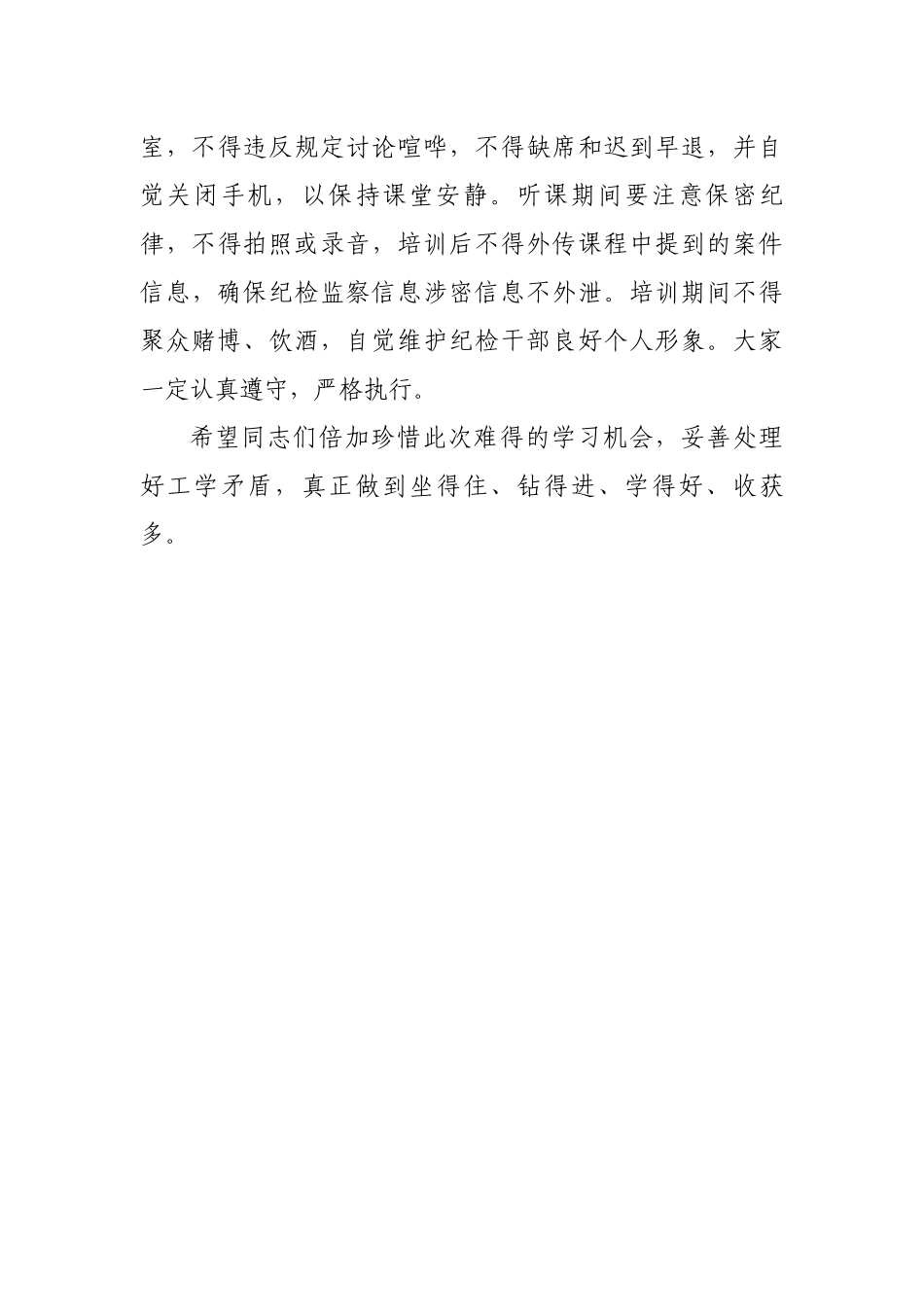 室，不得违反规定讨论喧哗，不得缺席和迟到早退，并自觉关闭手机，以保持课堂安静。听课期间要注意保密纪律，不得拍照或录音，培训后不得外传课程中提到的案件信息，确保纪检监察信息涉密信息不外泄。培训期间不得聚众赌博、饮酒，自觉维护纪检干部良好个人形象。大家一定认真遵守，严格执行。

希望同志们倍加珍惜此次难得的学习机会，妥善处理好工学矛盾，真正做到坐得住、钻得进、学得好、收获多。